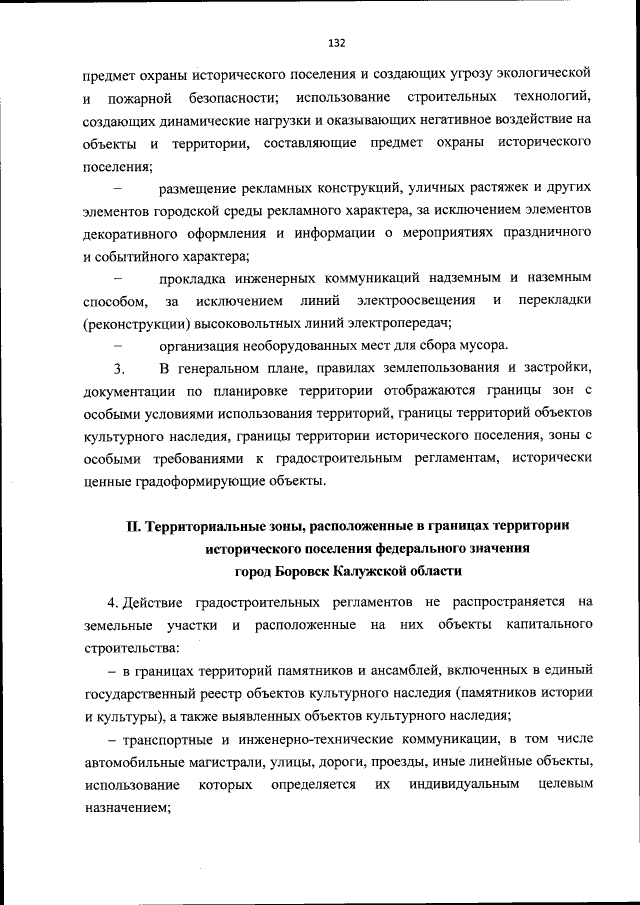 132

предмет охраны исторического поселения и создающих угрозу экологической и пожарной безопасности; использование строительных технологий, создающих динамические нагрузки и оказывающих негативное воздействие на объекты и территории, составляющие предмет охраны исторического поселения;

– размещение рекламных конструкций, уличных растяжек и других элементов городской среды рекламного характера, за исключением элементов декоративного оформления и информации о мероприятиях праздничного и событийного характера;

– прокладка инженерных коммуникаций надземным и наземным способом, за исключением линий электроосвещения и перекладки (реконструкции) высоковольтных линий электропередач;

– организация необорудованных мест для сбора мусора.

3. В генеральном плане, правилах землепользования и застройки, документации по планировке территории отображаются границы зон с особыми условиями использования территорий, границы территорий объектов культурного наследия, границы территории исторического поселения, зоны с особыми требованиями к градостроительным регламентам, исторически ценные градоформирующие объекты.

II. Территориальные зоны, расположенные в границах территории исторического поселения федерального значения город Боровск Калужской области

4. Действие градостроительных регламентов не распространяется на земельные участки и расположенные на них объекты капитального строительства:

– в границах территорий памятников и ансамблей, включенных в единый государственный реестр объектов культурного наследия (памятников истории и культуры), а также выявленных объектов культурного наследия;

– транспортные и инженерно-технические коммуникации, в том числе автомобильные магистрали, улицы, дороги, проезды, иные линейные объекты, использование которых определяется их индивидуальным целевым назначением;